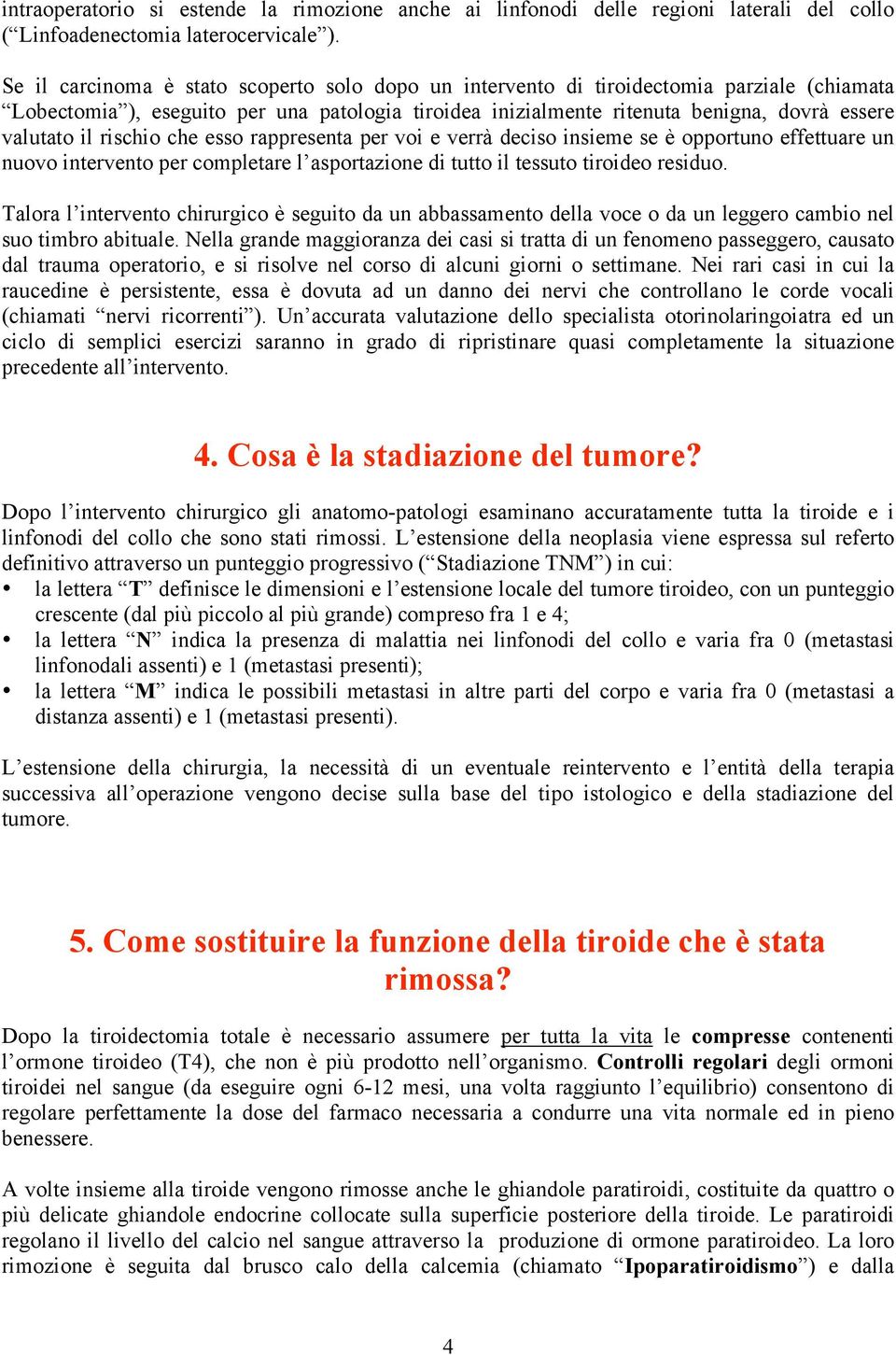 intraoperatorio si estende la rimozione anche ai linfonodi delle regioni laterali del collo (“Linfoadenectomia laterocervicale”).

Se il carcinoma è stato scoperto solo dopo un intervento di tiroidectomia parziale (chiamata “Lobectomia”), eseguito per una patologia tiroidea inizialmente ritenuta benigna, dovrà essere valutato il rischio che esso rappresenta per voi e verrà deciso insieme se è opportuno effettuare un nuovo intervento per completare l’asportazione di tutto il tessuto tiroideo residuo.

Talora l’intervento chirurgico è seguito da un abbassamento della voce o da un leggero cambio nel suo timbro abituale. Nella grande maggioranza dei casi si tratta di un fenomeno passeggero, causato dal trauma operatorio, e si risolve nel corso di alcuni giorni o settimane. Nei rari casi in cui la raucedine è persistente, essa è dovuta ad un danno dei nervi che controllano le corde vocali (chiamati “nervi ricorrenti”). Un’accurata valutazione dello specialista otorinolaringoiatra ed un ciclo di semplici esercizi saranno in grado di ripristinare quasi completamente la situazione precedente all’intervento.

4. Cosa è la stadiazione del tumore?

Dopo l’intervento chirurgico gli anatomo-patologi esaminano accuratamente tutta la tiroide e i linfonodi del collo che sono stati rimossi. L’estensione della neoplasia viene espressa sul referto definitivo attraverso un punteggio progressivo (“Stadiazione TNM”) in cui:
• la lettera “T” definisce le dimensioni e l’estensione locale del tumore tiroideo, con un punteggio crescente (dal più piccolo al più grande) compreso fra 1 e 4;
• la lettera “N” indica la presenza di malattia nei linfonodi del collo e varia fra 0 (metastasi linfonodali assenti) e 1 (metastasi presenti);
• la lettera “M” indica le possibili metastasi in altre parti del corpo e varia fra 0 (metastasi a distanza assenti) e 1 (metastasi presenti).

L’estensione della chirurgia, la necessità di un eventuale reintervento e l’entità della terapia successiva all’operazione vengono decise sulla base del tipo istologico e della stadiazione del tumore.

5. Come sostituire la funzione della tiroide che è stata rimossa?

Dopo la tiroidectomia totale è necessario assumere per tutta la vita le compresse contenenti l’ormone tiroideo (T4), che non è più prodotto nell’organismo. Controlli regolari degli ormoni tiroidei nel sangue (da eseguire ogni 6-12 mesi, una volta raggiunto l’equilibrio) consentono di regolare perfettamente la dose del farmaco necessaria a condurre una vita normale ed in pieno benessere.

A volte insieme alla tiroide vengono rimosse anche le ghiandole paratiroidi, costituite da quattro o più delicate ghiandole endocrine collocate sulla superficie posteriore della tiroide. Le paratiroidi regolano il livello del calcio nel sangue attraverso la produzione di ormone paratiroideo. La loro rimozione è seguita dal brusco calo della calcemia (chiamato “Ipoparatiroidismo”) e dalla

4